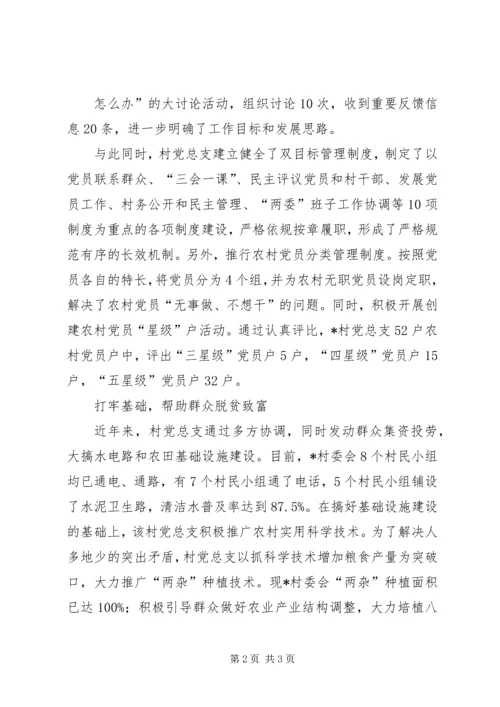 怎么办”的大讨论活动，组织讨论10次，收到重要反馈信息20条，进一步明确了工作目标和发展思路。

与此同时，村党总支建立健全了双目标管理制度，制定了以党员联系群众、“三会一课”、民主评议党员和村干部、发展党员工作、村务公开和民主管理、“两委”班子工作协调等10项制度为重点的各项制度建设，严格依规按章履职，形成了严格规范有序的长效机制。另外，推行农村党员分类管理制度。按照党员各自的特长，将党员分为4个组，并为农村无职党员设岗定职，解决了农村党员“无事做、不想干”的问题。同时，积极开展创建农村党员“星级”户活动。通过认真评比，*村党总支52户农村党员户中，评出“三星级”党员户5户，“四星级”党员户15户，“五星级”党员户32户。

打牢基础，帮助群众脱贫致富

近年来，村党总支通过多方协调，同时发动群众集资投劳，大搞水电路和农田基础设施建设。目前，*村委会8个村民小组均已通电、通路，有7个村民小组通了电话，5个村民小组铺设了水泥卫生路，清洁水普及率达到87.5%。在搞好基础设施建设的基础上，该村党总支积极推广农村实用科学技术。为了解决人多地少的突出矛盾，村党总支以抓科学技术增加粮食产量为突破口，大力推广“两杂”种植技术。现*村委会“两杂”种植面积已达100%；积极引导群众做好农业产业结构调整，大力培植八

第2页 共3页